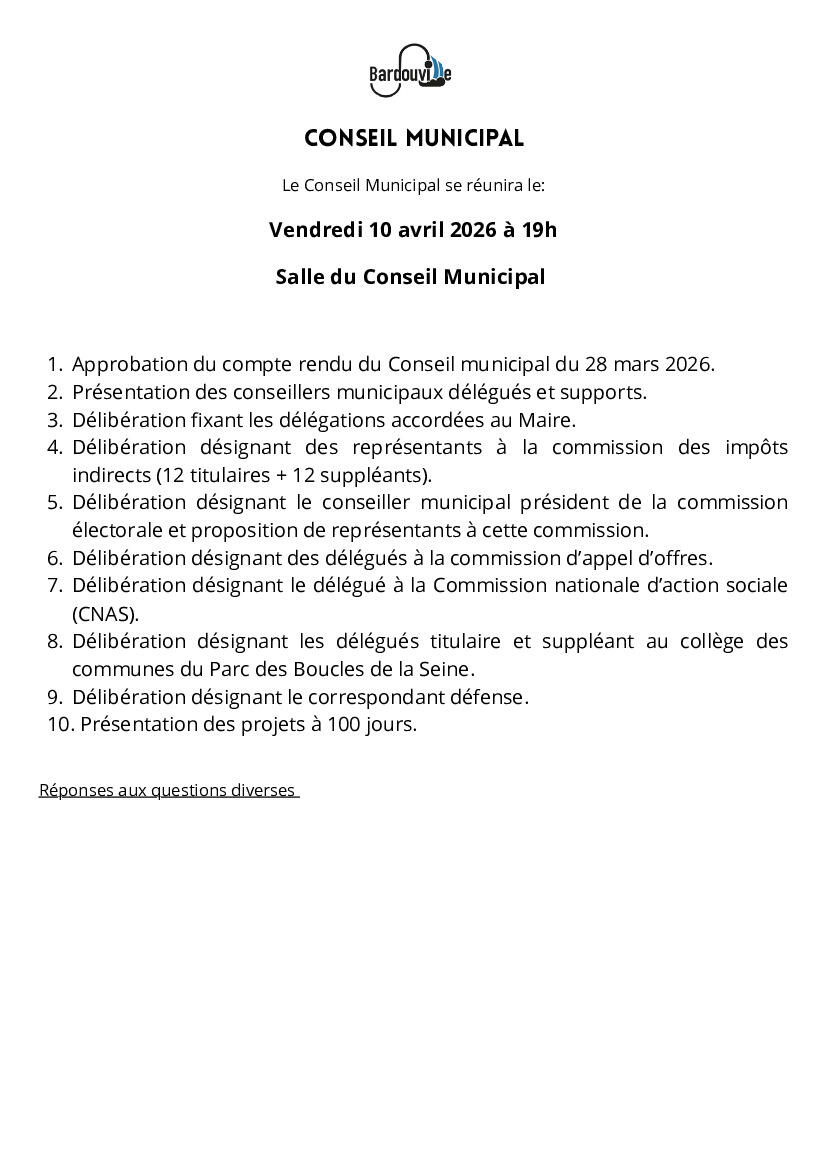 Bardouville

CONSEIL MUNICIPAL

Le Conseil Municipal se réunira le:

Vendredi 10 avril 2026 à 19h

Salle du Conseil Municipal

1. Approbation du compte rendu du Conseil municipal du 28 mars 2026.
2. Présentation des conseillers municipaux délégués et supports.
3. Délibération fixant les délégations accordées au Maire.
4. Délibération désignant des représentants à la commission des impôts indirects (12 titulaires + 12 suppléants).
5. Délibération désignant le conseiller municipal président de la commission électorale et proposition de représentants à cette commission.
6. Délibération désignant des délégués à la commission d'appel d'offres.
7. Délibération désignant le délégué à la Commission nationale d'action sociale (CNAS).
8. Délibération désignant les délégués titulaire et suppléant au collège des communes du Parc des Boucles de la Seine.
9. Délibération désignant le correspondant défense.
10. Présentation des projets à 100 jours.

Réponses aux questions diverses